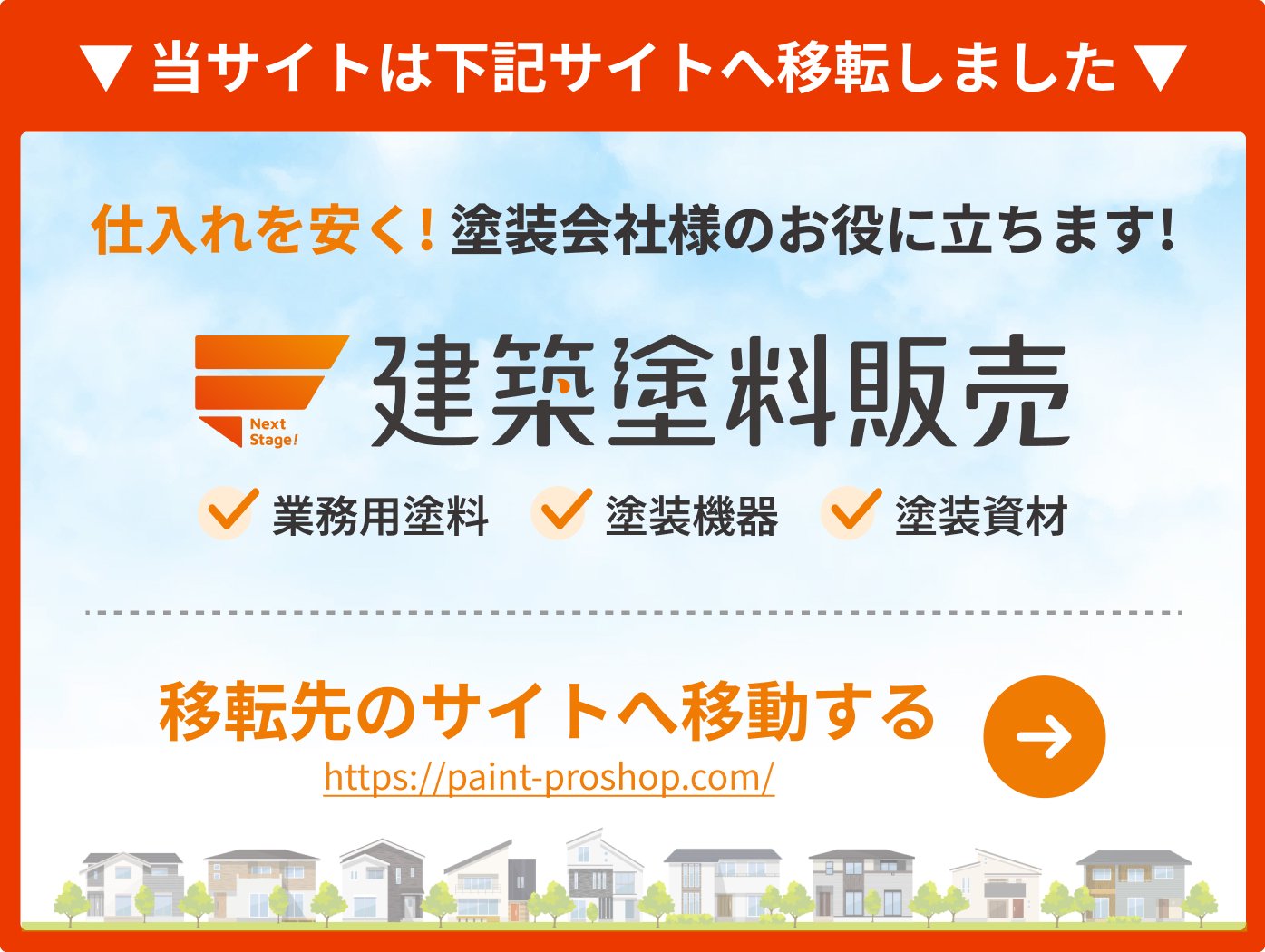 ▼ 当サイトは下記サイトへ移転しました ▼

仕入れを安く! 塗装会社様のお役に立ちます!

Next Stage!

建築塗料販売

業務用塗料 塗装機器 塗装資材

移転先のサイトへ移動する

https://paint-proshop.com/